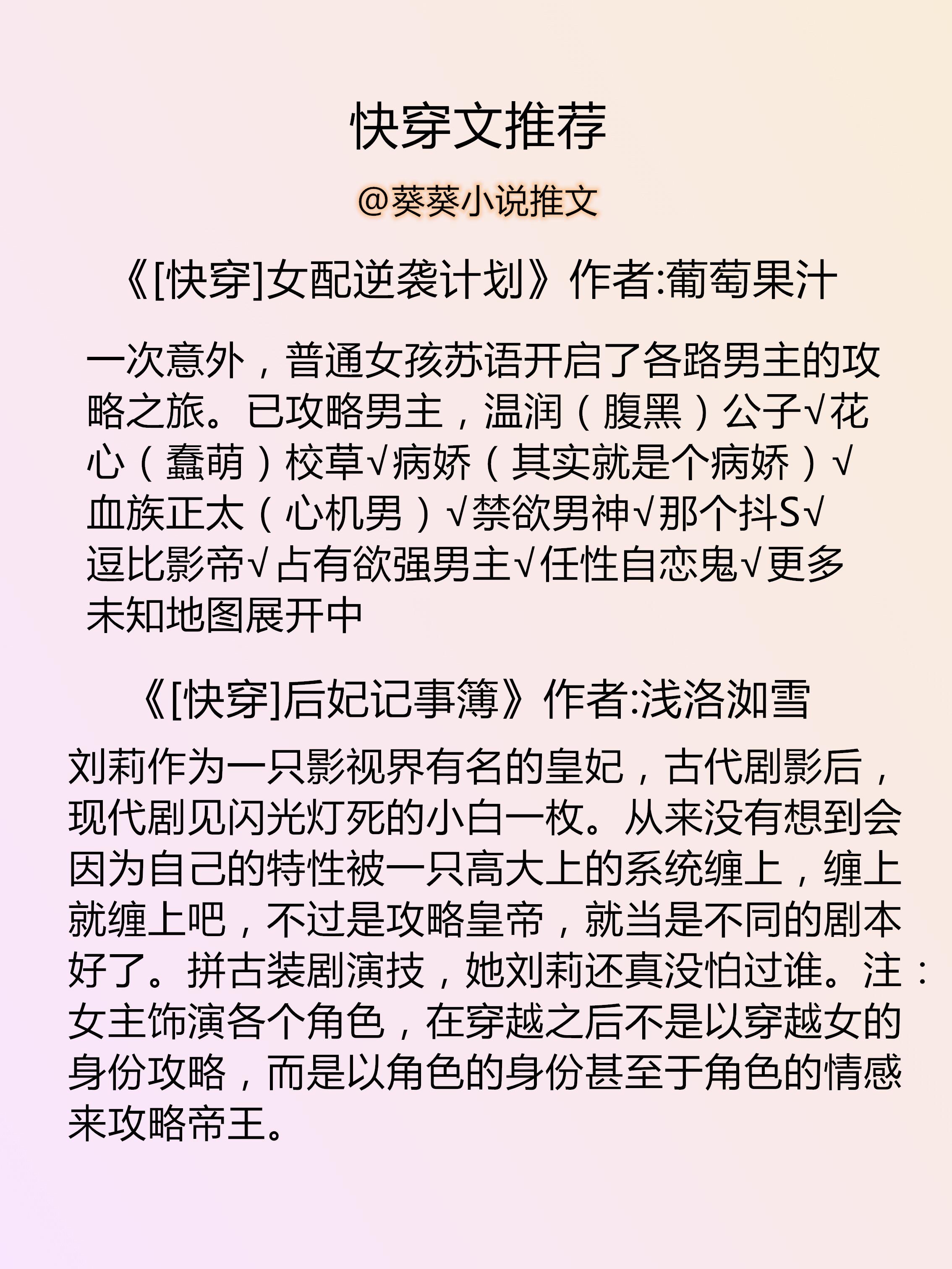 快穿文推荐

@葵葵小说推文

《[快穿]女配逆袭计划》作者:葡萄果汁

一次意外，普通女孩苏语开启了各路男主的攻略之旅。已攻略男主，温润（腹黑）公子√花心（蠢萌）校草√病娇（其实就是个病娇）√血族正太（心机男）√禁欲男神√那个抖S√逗比影帝√占有欲强男主√任性自恋鬼√更多未知地图展开中

《[快穿]后妃记事簿》作者:浅洛洳雪

刘莉作为一只影视界有名的皇妃，古代剧影后，现代剧见闪光灯死的小白一枚。从来没有想到会因为自己的特性被一只高大上的系统缠上，缠上就缠上吧，不过是攻略皇帝，就当是不同的剧本好了。拼古装剧演技，她刘莉还真没怕过谁。注：女主饰演各个角色，在穿越之后不是以穿越女的身份攻略，而是以角色的身份甚至于角色的情感来攻略帝王。